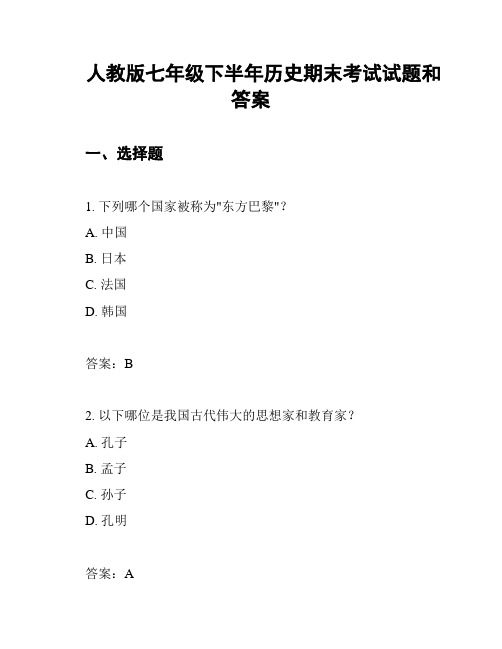 人教版七年级下半年历史期末考试试题和答案

一、选择题

1. 下列哪个国家被称为"东方巴黎"？

A. 中国

B. 日本

C. 法国

D. 韩国

答案：B

2. 以下哪位是我国古代伟大的思想家和教育家？

A. 孔子

B. 孟子

C. 孙子

D. 孔明

答案：A